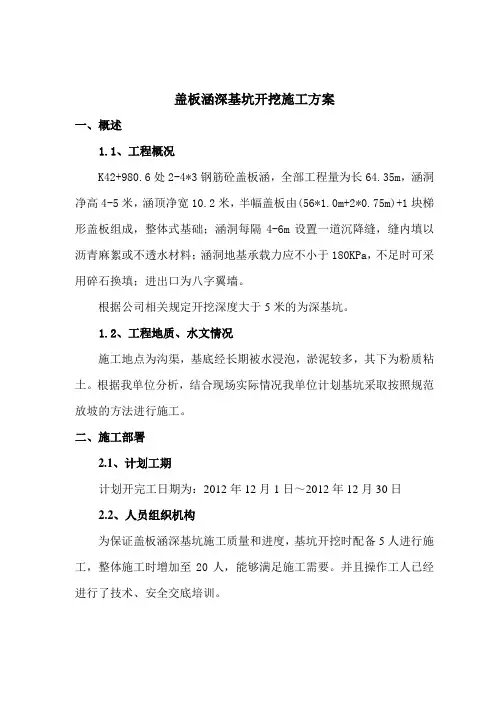 盖板涵深基坑开挖施工方案

一、概述

1.1、工程概况

K42+980.6 处 2-4*3 钢筋砼盖板涵，全部工程量为长 64.35m，涵洞净高 4-5 米，涵顶净宽 10.2 米，半幅盖板由(56*1.0m+2*0.75m)+1 块梯形盖板组成，整体式基础；涵洞每隔 4-6m 设置一道沉降缝，缝内填以沥青麻絮或不透水材料；涵洞地基承载力应不小于 180KPa，不足时可采用碎石换填；进出口为八字翼墙。

根据公司相关规定开挖深度大于 5 米的为深基坑。

1.2、工程地质、水文情况

施工地点为沟渠，基底经长期被水浸泡，淤泥较多，其下为粉质粘土。根据我单位分析，结合现场实际情况我单位计划基坑采取按照规范放坡的方法进行施工。

二、施工部署

2.1、计划工期

计划开完工日期为：2012 年 12 月 1 日～2012 年 12 月 30 日

2.2、人员组织机构

为保证盖板涵深基坑施工质量和进度，基坑开挖时配备 5 人进行施工，整体施工时增加至 20 人，能够满足施工需要。并且操作工人已经进行了技术、安全交底培训。